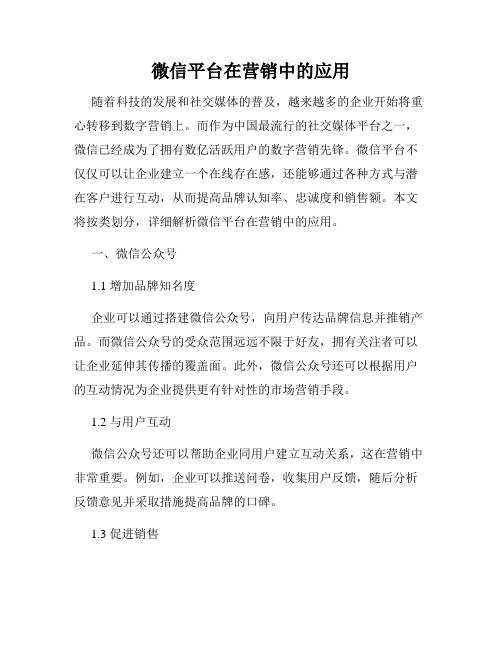 微信平台在营销中的应用

随着科技的发展和社交媒体的普及，越来越多的企业开始将重心转移到数字营销上。而作为中国最流行的社交媒体平台之一，微信已经成为了拥有数亿活跃用户的数字营销先锋。微信平台不仅仅可以让企业建立一个在线存在感，还能够通过各种方式与潜在客户进行互动，从而提高品牌认知率、忠诚度和销售额。本文将按类划分，详细解析微信平台在营销中的应用。

一、微信公众号

1.1 增加品牌知名度

企业可以通过搭建微信公众号，向用户传达品牌信息并推销产品。而微信公众号的受众范围远远不限于好友，拥有关注者可以让企业延伸其传播的覆盖面。此外，微信公众号还可以根据用户的互动情况为企业提供更有针对性的市场营销手段。

1.2 与用户互动

微信公众号还可以帮助企业同用户建立互动关系，这在营销中非常重要。例如，企业可以推送问卷，收集用户反馈，随后分析反馈意见并采取措施提高品牌的口碑。

1.3 促进销售